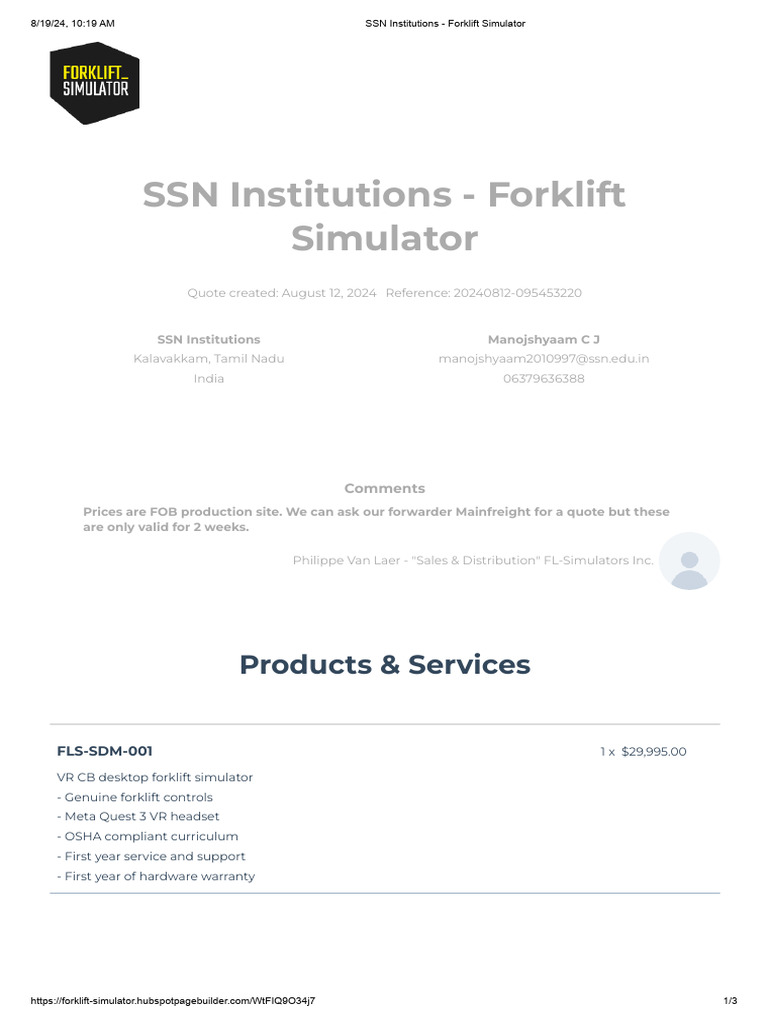 8/19/24, 10:19 AM
SSN Institutions - Forklift Simulator

FORKLIFT_
SIMULATOR

SSN Institutions - Forklift Simulator

Quote created: August 12, 2024 Reference: 20240812-095453220

SSN Institutions
Kalavakkam, Tamil Nadu
India

Manojshyaam C J
manojshyaam2010997@ssn.edu.in
06379636388

Comments

Prices are FOB production site. We can ask our forwarder Mainfreight for a quote but these are only valid for 2 weeks.

Philippe Van Laer - "Sales & Distribution" FL-Simulators Inc.

Products & Services

FLS-SDM-001

1 x $29,995.00

VR CB desktop forklift simulator
- Genuine forklift controls
- Meta Quest 3 VR headset
- OSHA compliant curriculum
- First year service and support
- First year of hardware warranty

https://forklift-simulator.hubspotpagebuilder.com/WtFIQ9O34j7
1/3